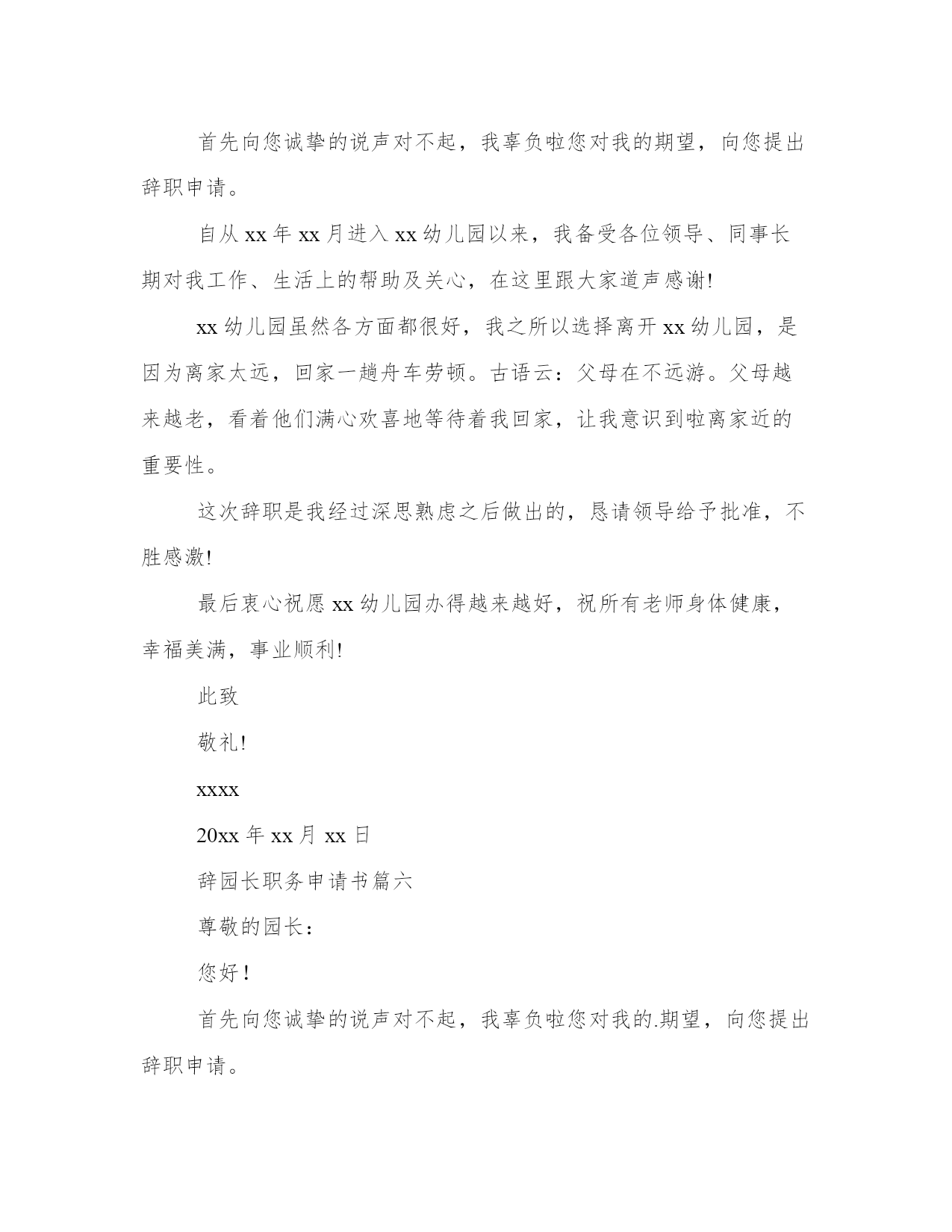 首先向您诚挚的说声对不起，我辜负啦您对我的期望，向您提出辞职申请。

自从 xx 年 xx 月进入 xx 幼儿园以来，我备受各位领导、同事长期对我工作、生活上的帮助及关心，在这里跟大家道声感谢!

xx 幼儿园虽然各方面都很好，我之所以选择离开 xx 幼儿园，是因为离家太远，回家一趟舟车劳顿。古语云：父母在不远游。父母越来越老，看着他们满心欢喜地等待着我回家，让我意识到啦离家近的重要性。

这次辞职是我经过深思熟虑之后做出的，恳请领导给予批准，不胜感激!

最后衷心祝愿 xx 幼儿园办得越来越好，祝所有老师身体健康，幸福美满，事业顺利!

此致

敬礼!

xxxx

20xx 年 xx 月 xx 日

辞园长职务申请书篇六

尊敬的园长：

您好！

首先向您诚挚的说声对不起，我辜负啦您对我的.期望，向您提出辞职申请。